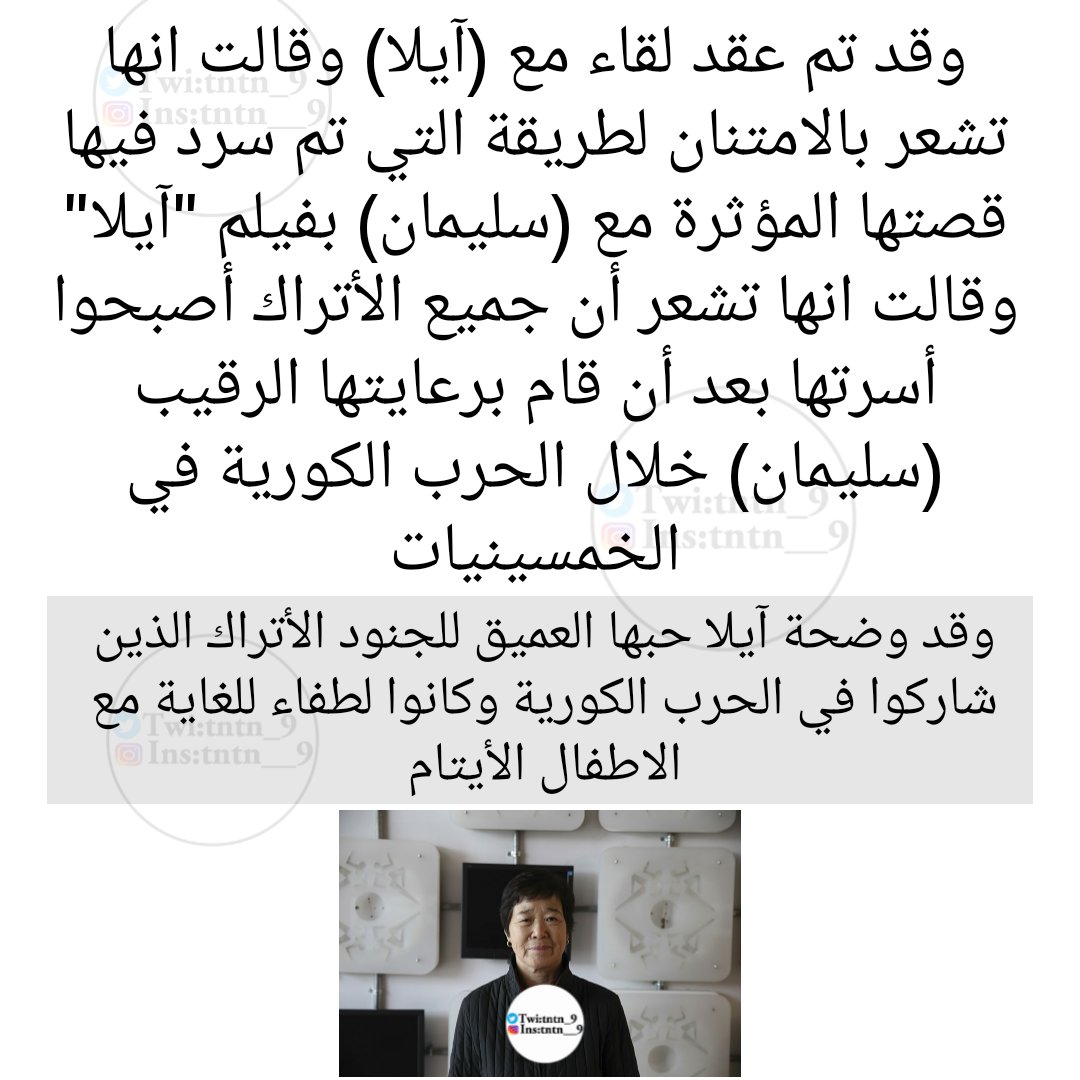 وقد تم عقد لقاء مع (آيلا) وقالت انها تشعر بالامتنان لطريقة التي تم سرد فيها قصتها المؤثرة مع (سليمان) بفيلم "آيلا" وقالت انها تشعر أن جميع الأتراك أصبحوا أسرتها بعد أن قام برعايتها الرقيب (سليمان) خلال الحرب الكورية في الخمسينيات

وقد وضحة آيلا حبها العميق للجنود الأتراك الذين شاركوا في الحرب الكورية وكانوا لطفاء للغاية مع الاطفال الأيتام

Twi:tntn_9
Ins:tntn__9